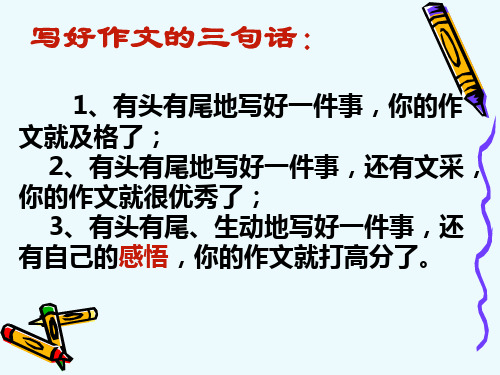 写好作文的三句话：

1、有头有尾地写好一件事，你的作文就及格了；

2、有头有尾地写好一件事，还有文采，你的作文就很优秀了；

3、有头有尾、生动地写好一件事，还有自己的感悟，你的作文就打高分了。